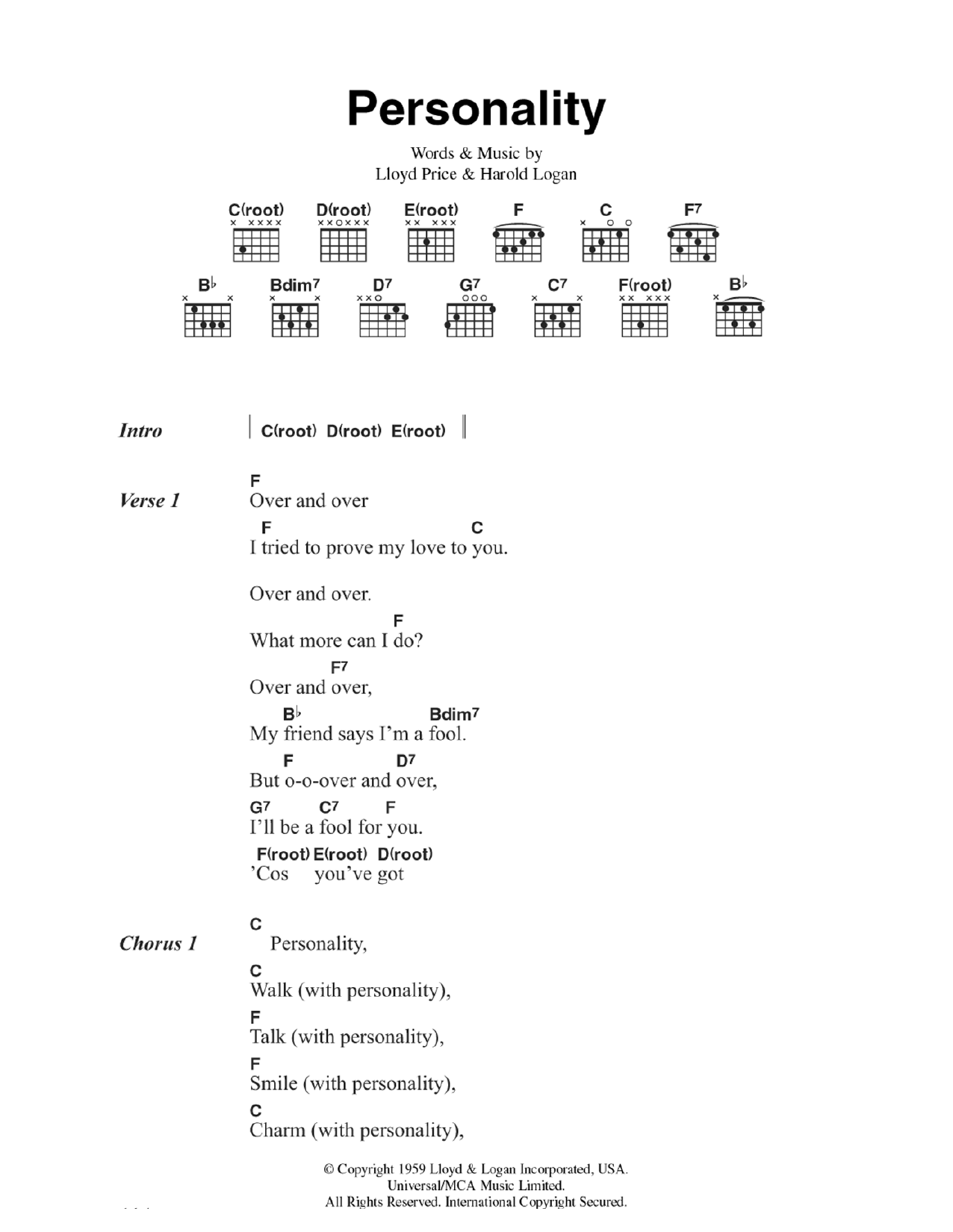 Personality

Words & Music by
Lloyd Price & Harold Logan

C(root) D(root) E(root) F C F7
B♭ Bdim7 D7 G7 C7 F(root) B♭

Intro | C(root) D(root) E(root) ||

Verse 1
F
Over and over
F C
I tried to prove my love to you.

Over and over.
F
What more can I do?
F7
Over and over,
B♭ Bdim7
My friend says I'm a fool.
F D7
But o-o-over and over,
G7 C7 F
I'll be a fool for you.
F(root) E(root) D(root)
'Cos you've got

Chorus 1
C
Personality,
C
Walk (with personality),
F
Talk (with personality),
F
Smile (with personality),
C
Charm (with personality),

© Copyright 1959 Lloyd & Logan Incorporated, USA.
Universal/MCA Music Limited.
All Rights Reserved. International Copyright Secured.